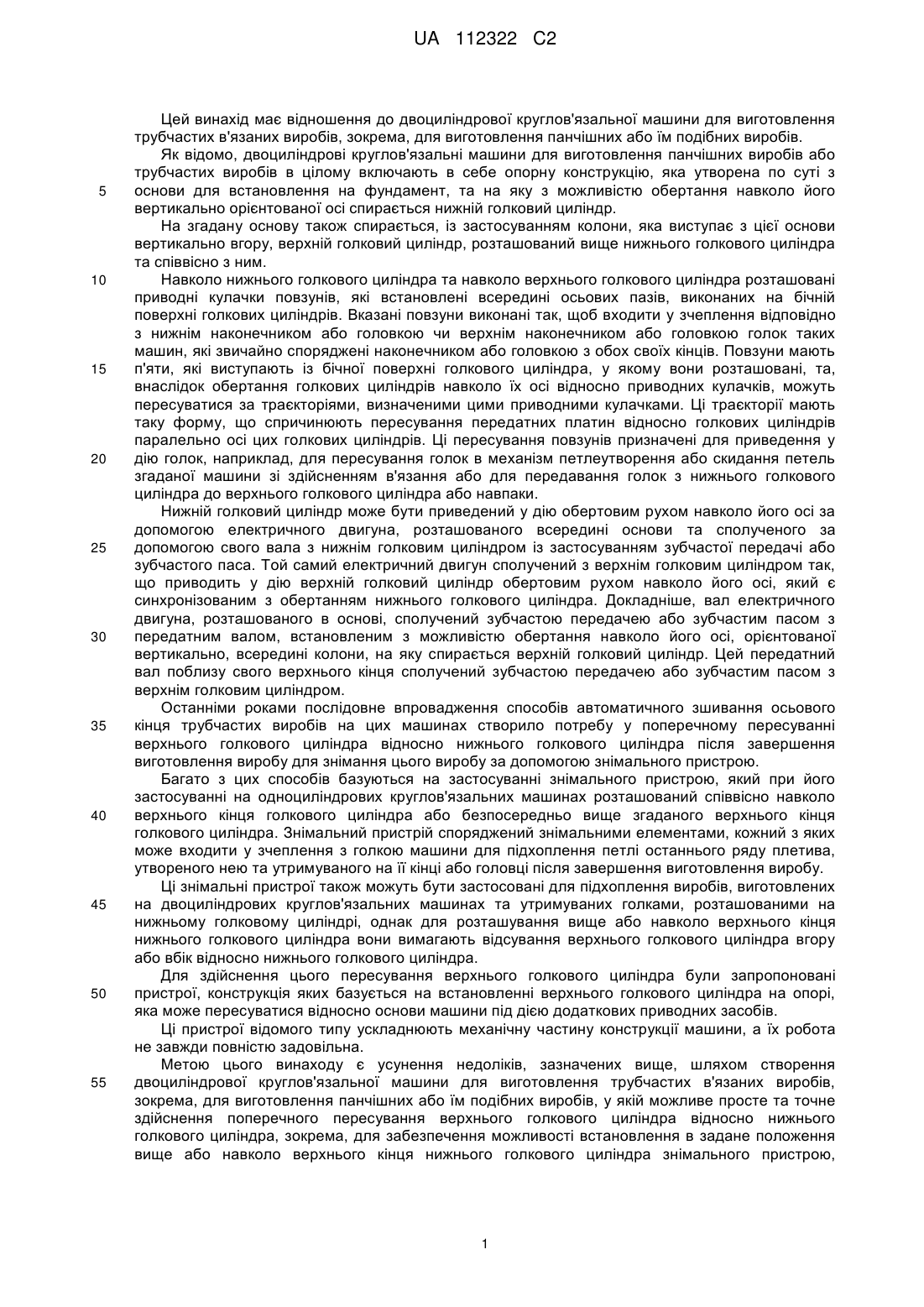 UA 112322 C2

Цей винахід має відношення до двоциліндрової круглов'язальної машини для виготовлення трубчастих в'язаних виробів, зокрема, для виготовлення панчішних або їм подібних виробів.

Як відомо, двоциліндрові круглов'язальні машини для виготовлення панчішних виробів або трубчастих виробів в цілому включають в себе опорну конструкцію, яка утворена по суті з 5 основи для встановлення на фундамент, та на яку з можливістю обертання навколо його вертикально орієнтованої осі спирається нижній голковий циліндр.

На згадану основу також спирається, із застосуванням колони, яка виступає з цієї основи вертикально вгору, верхній голковий циліндр, розташований вище нижнього голкового циліндра та співвісно з ним.

10 Навколо нижнього голкового циліндра та навколо верхнього голкового циліндра розташовані приводні кулачки повзунів, які встановлені всередині осьових пазів, виконаних на бічній поверхні голкових циліндрів. Вказані повзуни виконані так, щоб входити у зчеплення відповідно з нижнім наконечником або головкою чи верхнім наконечником або головкою голок таких машин, які звичайно споряджені наконечником або головкою з обох своїх кінців. Повзуни мають 15 п'яти, які виступають із бічної поверхні голкового циліндра, у якому вони розташовані, та, внаслідок обертання голкових циліндрів навколо їх осі відносно приводних кулачків, можуть пересуватися за траєкторіями, визначеними цими приводними кулачками. Ці траєкторії мають таку форму, що спричинюють пересування передатних платин відносно голкових циліндрів паралельно осі цих голкових циліндрів. Ці пересування повзунів призначені для приведення у 20 дію голок, наприклад, для пересування голок в механізм петлеутворення або скидання петель згаданої машини зі здійсненням в'язання або для передавання голок з нижнього голкового циліндра до верхнього голкового циліндра або навпаки.

Нижній голковий циліндр може бути приведений у дію обертовим рухом навколо його осі за допомогою електричного двигуна, розташованого всередині основи та сполученого за 25 допомогою свого вала з нижнім голковим циліндром із застосуванням зубчастої передачі або зубчастого паса. Той самий електричний двигун сполучений з верхнім голковим циліндром так, що приводить у дію верхній голковий циліндр обертовим рухом навколо його осі, який є синхронізованим з обертанням нижнього голкового циліндра. Докладніше, вал електричного двигуна, розташованого в основі, сполучений зубчастою передачею або зубчастим пасом з 30 передатним валом, встановленим з можливістю обертання навколо його осі, орієнтованої вертикально, всередині колони, на яку спирається верхній голковий циліндр. Цей передатний вал поблизу свого верхнього кінця сполучений зубчастою передачею або зубчастим пасом з верхнім голковим циліндром.

Останніми роками послідовне впровадження способів автоматичного зшивання осьового 35 кінця трубчастих виробів на цих машинах створило потребу у поперечному пересуванні верхнього голкового циліндра відносно нижнього голкового циліндра після завершення виготовлення виробу для знімання цього виробу за допомогою знімального пристрою.

Багато з цих способів базуються на застосуванні знімального пристрою, який при його застосуванні на одноциліндрових круглов'язальних машинах розташований співвісно навколо 40 верхнього кінця голкового циліндра або безпосередньо вище згаданого верхнього кінця голкового циліндра. Знімальний пристрій споряджений знімальними елементами, кожний з яких може входити у зчеплення з голкою машини для підхоплення петлі останнього ряду плетива, утвореного нею та утримуваного на її кінці або головці після завершення виготовлення виробу.

Ці знімальні пристрої також можуть бути застосовані для підхоплення виробів, виготовлених 45 на двоциліндрових круглов'язальних машинах та утримуваних голками, розташованими на нижньому голковому циліндрі, однак для розташування вище або навколо верхнього кінця нижнього голкового циліндра вони вимагають відсування верхнього голкового циліндра вгору або вбік відносно нижнього голкового циліндра.

Для здійснення цього пересування верхнього голкового циліндра були запропоновані 50 пристрої, конструкція яких базується на встановленні верхнього голкового циліндра на опорі, яка може пересуватися відносно основи машини під дією додаткових приводних засобів.

Ці пристрої відомого типу ускладнюють механічну частину конструкції машини, а їх робота не завжди повністю задовільна.

Метою цього винаходу є усунення недоліків, зазначених вище, шляхом створення 55 двоциліндрової круглов'язальної машини для виготовлення трубчастих в'язаних виробів, зокрема, для виготовлення панчішних або їм подібних виробів, у якій можливе просте та точне здійснення поперечного пересування верхнього голкового циліндра відносно нижнього голкового циліндра, зокрема, для забезпечення можливості встановлення в задане положення вище або навколо верхнього кінця нижнього голкового циліндра знімального пристрою,

1